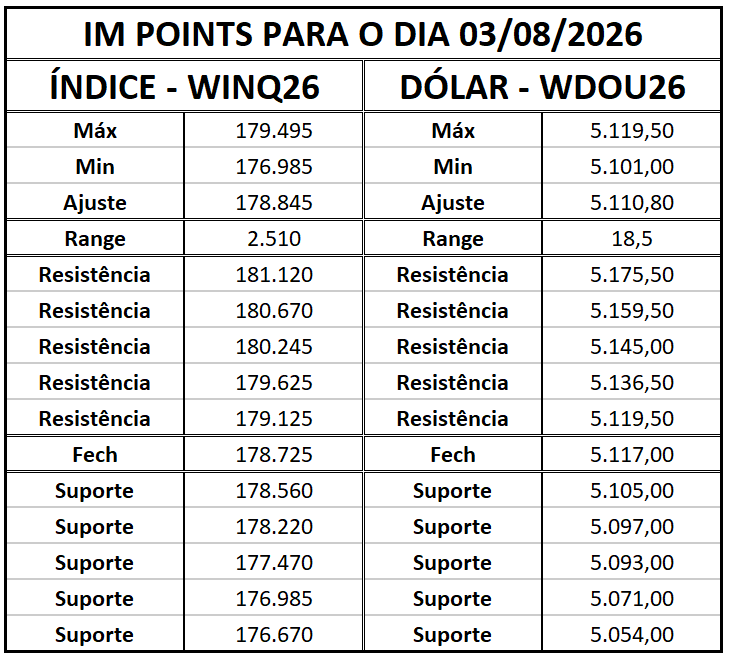 IM POINTS PARA O DIA 03/08/2026

| ÍNDICE - WINQ26 | | DÓLAR - WDOU26 | |
|---|---|---|---|
| Máx | 179.495 | Máx | 5.119,50 |
| Min | 176.985 | Min | 5.101,00 |
| Ajuste | 178.845 | Ajuste | 5.110,80 |
| Range | 2.510 | Range | 18,5 |
| Resistência | 181.120 | Resistência | 5.175,50 |
| Resistência | 180.670 | Resistência | 5.159,50 |
| Resistência | 180.245 | Resistência | 5.145,00 |
| Resistência | 179.625 | Resistência | 5.136,50 |
| Resistência | 179.125 | Resistência | 5.119,50 |
| Fech | 178.725 | Fech | 5.117,00 |
| Suporte | 178.560 | Suporte | 5.105,00 |
| Suporte | 178.220 | Suporte | 5.097,00 |
| Suporte | 177.470 | Suporte | 5.093,00 |
| Suporte | 176.985 | Suporte | 5.071,00 |
| Suporte | 176.670 | Suporte | 5.054,00 |